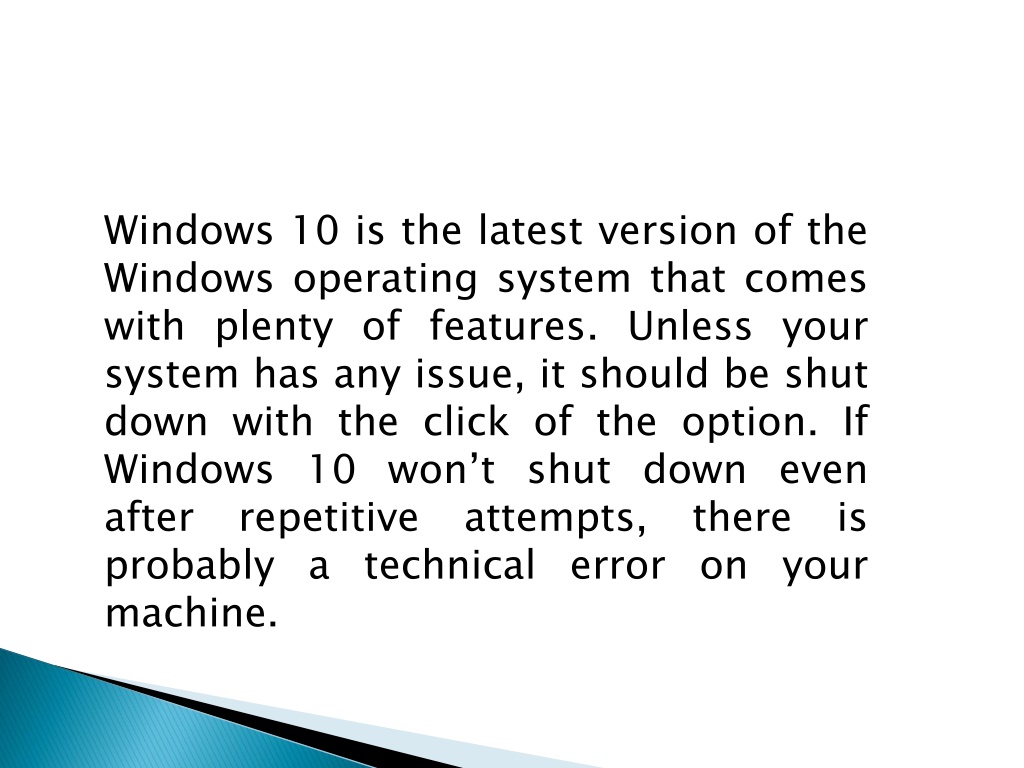 Windows 10 is the latest version of the Windows operating system that comes with plenty of features. Unless your system has any issue, it should be shut down with the click of the option. If Windows 10 won’t shut down even after repetitive attempts, there is probably a technical error on your machine.